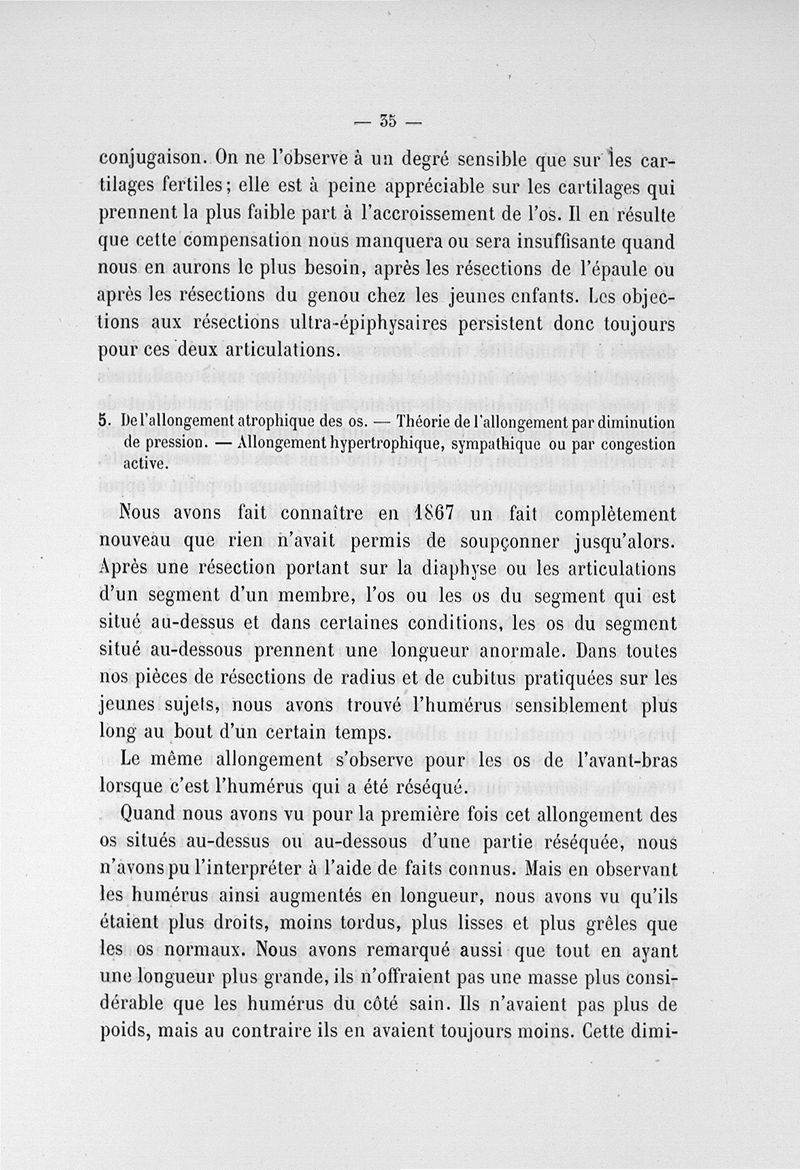 — 35 —

conjugaison. On ne l'observe à un degré sensible que sur les cartilages fertiles; elle est à peine appréciable sur les cartilages qui prennent la plus faible part à l'accroissement de l'os. Il en résulte que cette compensation nous manquera ou sera insuffisante quand nous en aurons le plus besoin, après les résections de l'épaule ou après les résections du genou chez les jeunes enfants. Les objections aux résections ultra-épiphysaires persistent donc toujours pour ces deux articulations.

5. De l'allongement atrophique des os. — Théorie de l'allongement par diminution de pression. — Allongement hypertrophique, sympathique ou par congestion active.

Nous avons fait connaître en 1867 un fait complètement nouveau que rien n'avait permis de soupçonner jusqu'alors. Après une résection portant sur la diaphyse ou les articulations d'un segment d'un membre, l'os ou les os du segment qui est situé au-dessus et dans certaines conditions, les os du segment situé au-dessous prennent une longueur anormale. Dans toutes nos pièces de résections de radius et de cubitus pratiquées sur les jeunes sujets, nous avons trouvé l'humérus sensiblement plus long au bout d'un certain temps.

Le même allongement s'observe pour les os de l'avant-bras lorsque c'est l'humérus qui a été réséqué.

Quand nous avons vu pour la première fois cet allongement des os situés au-dessus ou au-dessous d'une partie réséquée, nous n'avons pu l'interpréter à l'aide de faits connus. Mais en observant les humérus ainsi augmentés en longueur, nous avons vu qu'ils étaient plus droits, moins tordus, plus lisses et plus grêles que les os normaux. Nous avons remarqué aussi que tout en ayant une longueur plus grande, ils n'offraient pas une masse plus considérable que les humérus du côté sain. Ils n'avaient pas plus de poids, mais au contraire ils en avaient toujours moins. Cette dimi-